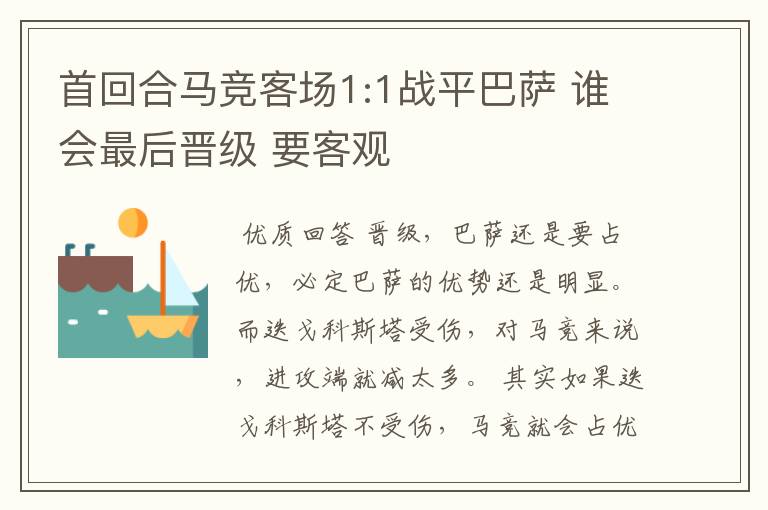 首回合马竞客场1:1战平巴萨 谁会最后晋级 要客观

优质回答 晋级，巴萨还是要占优，必定巴萨的优势还是明显。而迭戈科斯塔受伤，对马竞来说，进攻端就减太多。 其实如果迭戈科斯塔不受伤，马竞就会占优